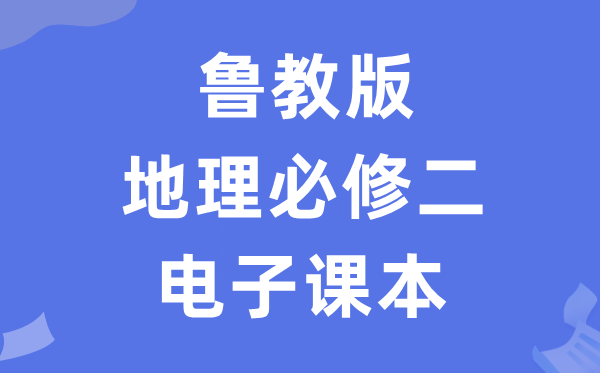 鲁教版
地理必修二
电子课本